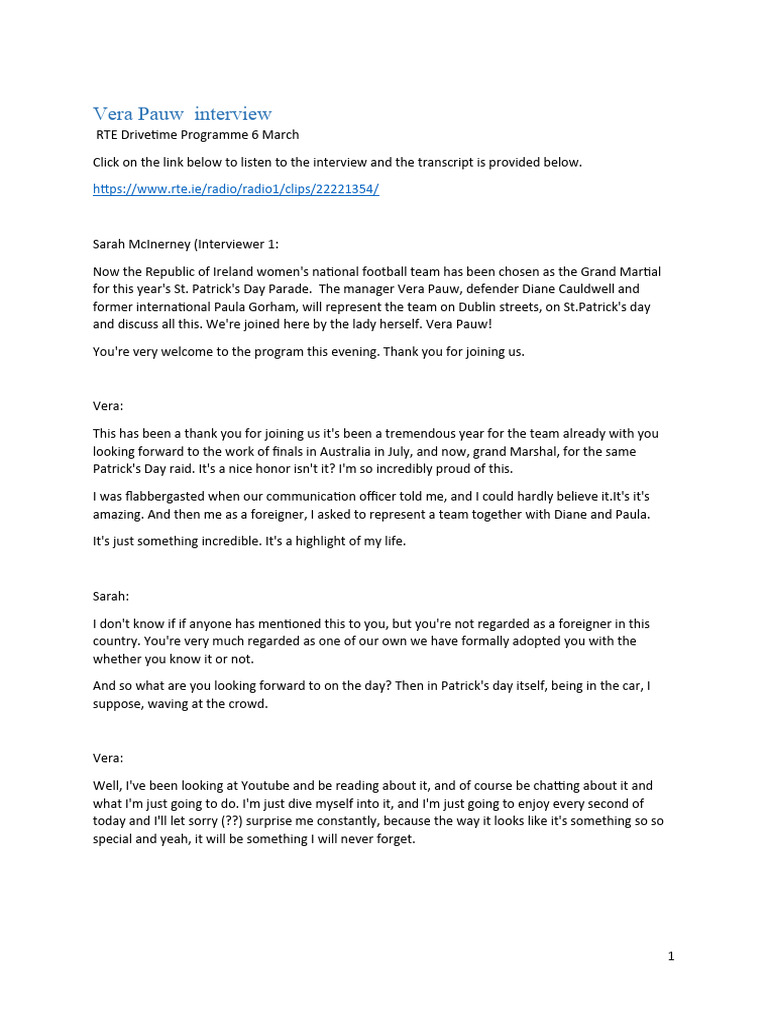 Vera Pauw interview

RTE Drivetime Programme 6 March

Click on the link below to listen to the interview and the transcript is provided below.

https://www.rte.ie/radio/radio1/clips/22221354/

Sarah McInerney (Interviewer 1:

Now the Republic of Ireland women's national football team has been chosen as the Grand Martial for this year's St. Patrick's Day Parade. The manager Vera Pauw, defender Diane Cauldwell and former international Paula Gorham, will represent the team on Dublin streets, on St.Patrick's day and discuss all this. We're joined here by the lady herself. Vera Pauw!

You're very welcome to the program this evening. Thank you for joining us.

Vera:

This has been a thank you for joining us it's been a tremendous year for the team already with you looking forward to the work of finals in Australia in July, and now, grand Marshal, for the same Patrick's Day raid. It's a nice honor isn't it? I'm so incredibly proud of this.

I was flabbergasted when our communication officer told me, and I could hardly believe it.It's it's amazing. And then me as a foreigner, I asked to represent a team together with Diane and Paula.

It's just something incredible. It's a highlight of my life.

Sarah:

I don't know if if anyone has mentioned this to you, but you're not regarded as a foreigner in this country. You're very much regarded as one of our own we have formally adopted you with the whether you know it or not.

And so what are you looking forward to on the day? Then in Patrick's day itself, being in the car, I suppose, waving at the crowd.

Vera:

Well, I've been looking at Youtube and be reading about it, and of course be chatting about it and what I'm just going to do. I'm just dive myself into it, and I'm just going to enjoy every second of today and I'll let sorry (??) surprise me constantly, because the way it looks like it's something so so special and yeah, it will be something I will never forget.

1